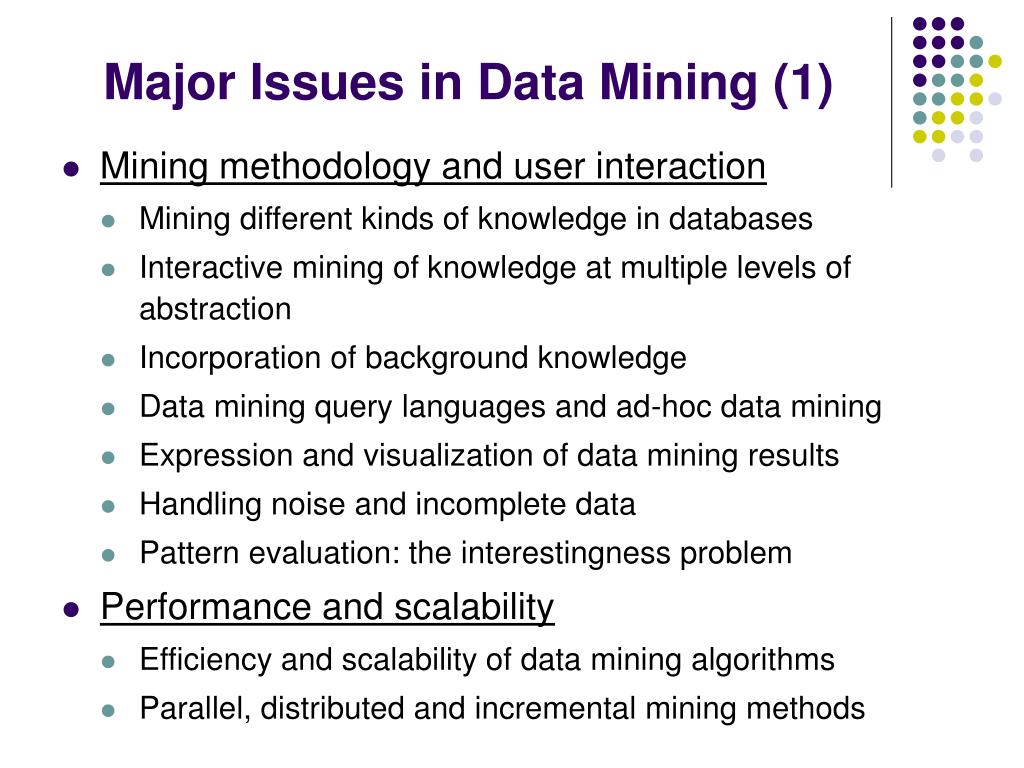 Major Issues in Data Mining (1)

- Mining methodology and user interaction
  - Mining different kinds of knowledge in databases
  - Interactive mining of knowledge at multiple levels of abstraction
  - Incorporation of background knowledge
  - Data mining query languages and ad-hoc data mining
  - Expression and visualization of data mining results
  - Handling noise and incomplete data
  - Pattern evaluation: the interestingness problem
- Performance and scalability
  - Efficiency and scalability of data mining algorithms
  - Parallel, distributed and incremental mining methods